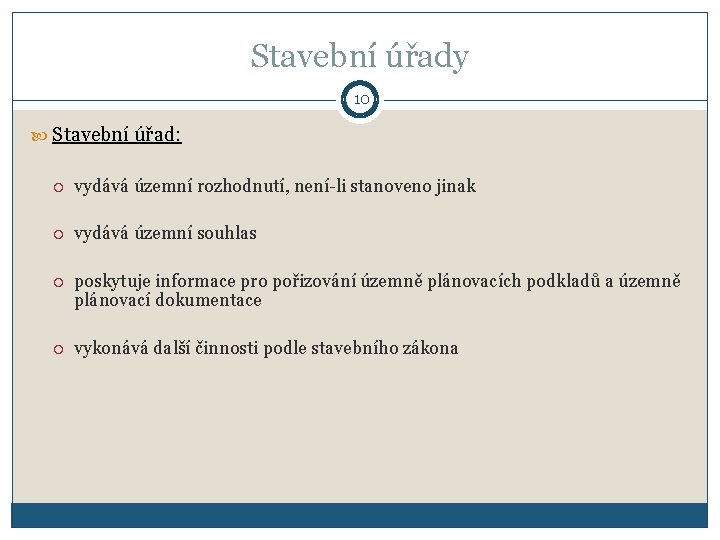 Stavební úřady

10

Stavební úřad:

vydává územní rozhodnutí, není-li stanoveno jinak

vydává územní souhlas

poskytuje informace pro pořizování územně plánovacích podkladů a územně plánovací dokumentace

vykonává další činnosti podle stavebního zákona